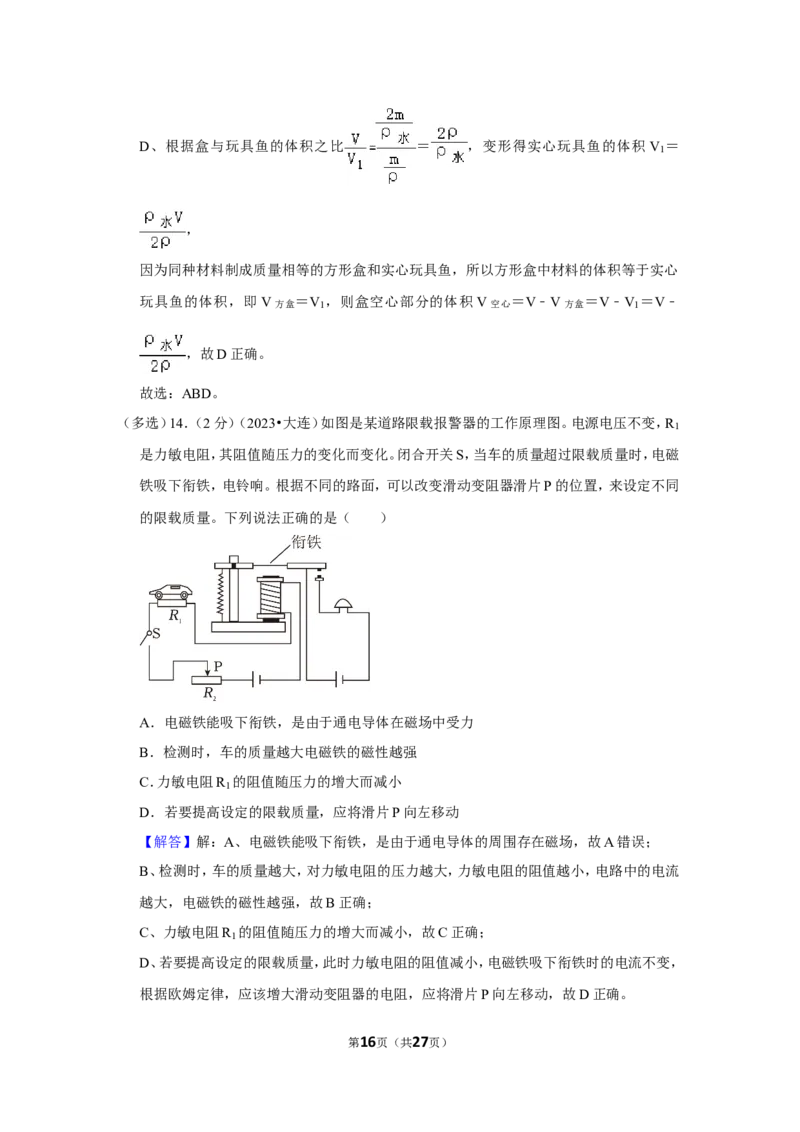 D、根据盒与玩具鱼的体积之比$\frac{V}{V_1}=\frac{\frac{2m}{\rho_水}}{\frac{m}{\rho}}=\frac{2\rho}{\rho_水}$，变形得实心玩具鱼的体积$V_1=\frac{\rho_水 V}{2\rho}$，

因为同种材料制成质量相等的方形盒和实心玩具鱼，所以方形盒中材料的体积等于实心玩具鱼的体积，即$V_{方盒}=V_1$，则盒空心部分的体积$V_{空心}=V-V_{方盒}=V-V_1=V-\frac{\rho_水 V}{2\rho}$，故D正确。

故选：ABD。

（多选）14.（2分）（2023•大连）如图是某道路限载报警器的工作原理图。电源电压不变，$R_1$是力敏电阻，其阻值随压力的变化而变化。闭合开关S，当车的质量超过限载质量时，电磁铁吸下衔铁，电铃响。根据不同的路面，可以改变滑动变阻器滑片P的位置，来设定不同的限载质量。下列说法正确的是（　　）

衔铁
$R_1$
S
P
$R_2$

A．电磁铁能吸下衔铁，是由于通电导体在磁场中受力

B．检测时，车的质量越大电磁铁的磁性越强

C．力敏电阻$R_1$的阻值随压力的增大而减小

D．若要提高设定的限载质量，应将滑片P向左移动

【解答】解：A、电磁铁能吸下衔铁，是由于通电导体的周围存在磁场，故A错误；

B、检测时，车的质量越大，对力敏电阻的压力越大，力敏电阻的阻值越小，电路中的电流越大，电磁铁的磁性越强，故B正确；

C、力敏电阻$R_1$的阻值随压力的增大而减小，故C正确；

D、若要提高设定的限载质量，此时力敏电阻的阻值减小，电磁铁吸下衔铁时的电流不变，根据欧姆定律，应该增大滑动变阻器的电阻，应将滑片P向左移动，故D正确。

第16页（共27页）